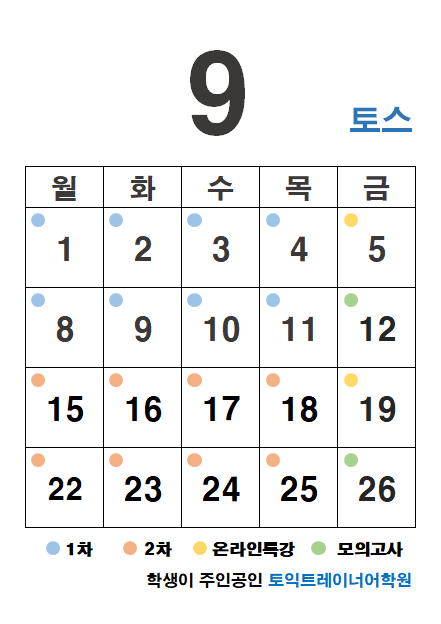 9

토스

| 월 | 화 | 수 | 목 | 금 |
|---|---|---|---|---|
| 1 | 2 | 3 | 4 | 5 |
| 8 | 9 | 10 | 11 | 12 |
| 15 | 16 | 17 | 18 | 19 |
| 22 | 23 | 24 | 25 | 26 |

1차 2차 온라인특강 모의고사

학생이 주인공인 토익트레이너어학원